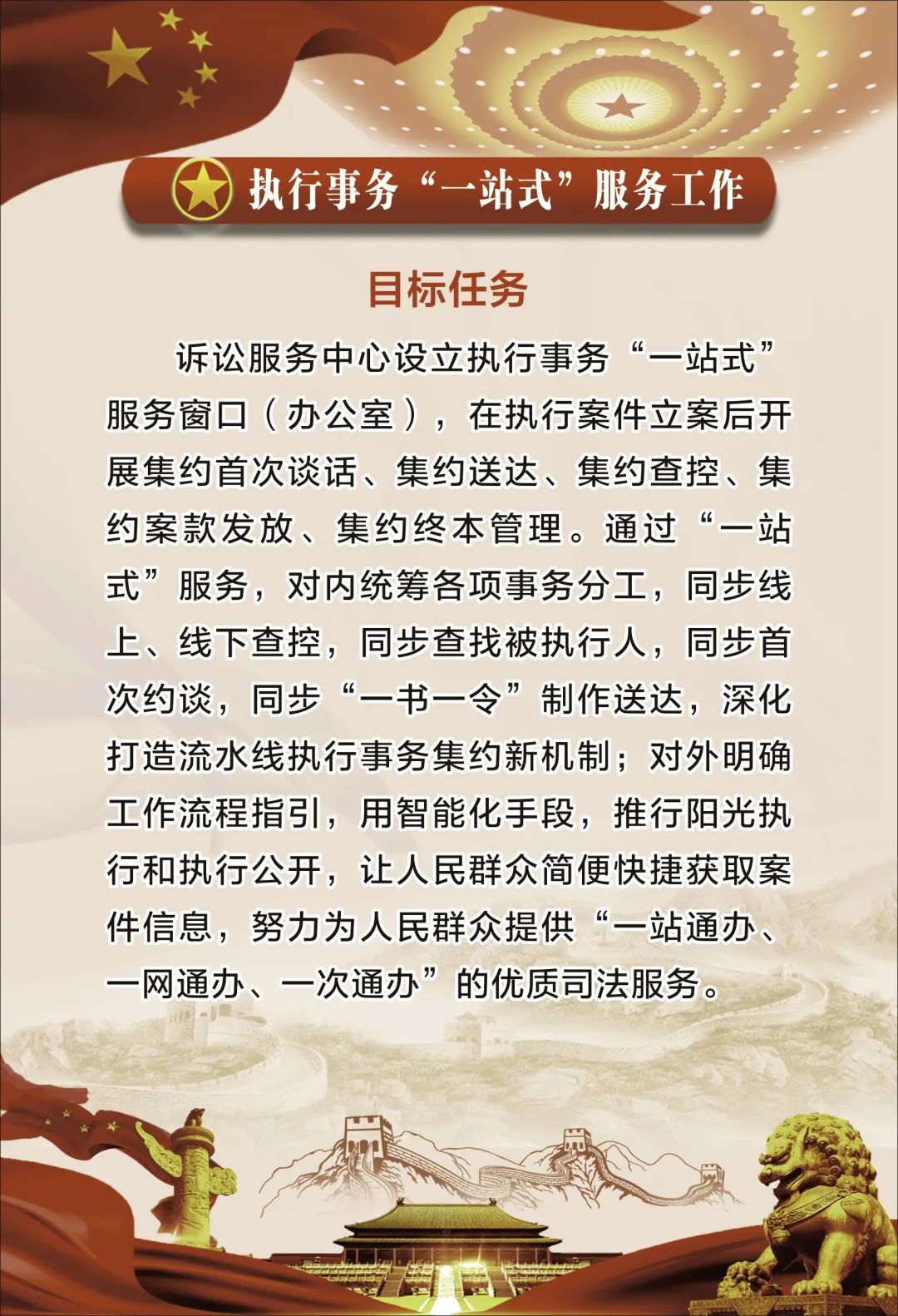 执行事务“一站式”服务工作

目标任务

诉讼服务中心设立执行事务“一站式”服务窗口（办公室），在执行案件立案后开展集约首次谈话、集约送达、集约查控、集约案款发放、集约终本管理。通过“一站式”服务，对内统筹各项事务分工，同步线上、线下查控，同步查找被执行人，同步首次约谈，同步“一书一令”制作送达，深化打造流水线执行事务集约新机制；对外明确工作流程指引，用智能化手段，推行阳光执行和执行公开，让人民群众简便快捷获取案件信息，努力为人民群众提供“一站通办、一网通办、一次通办”的优质司法服务。